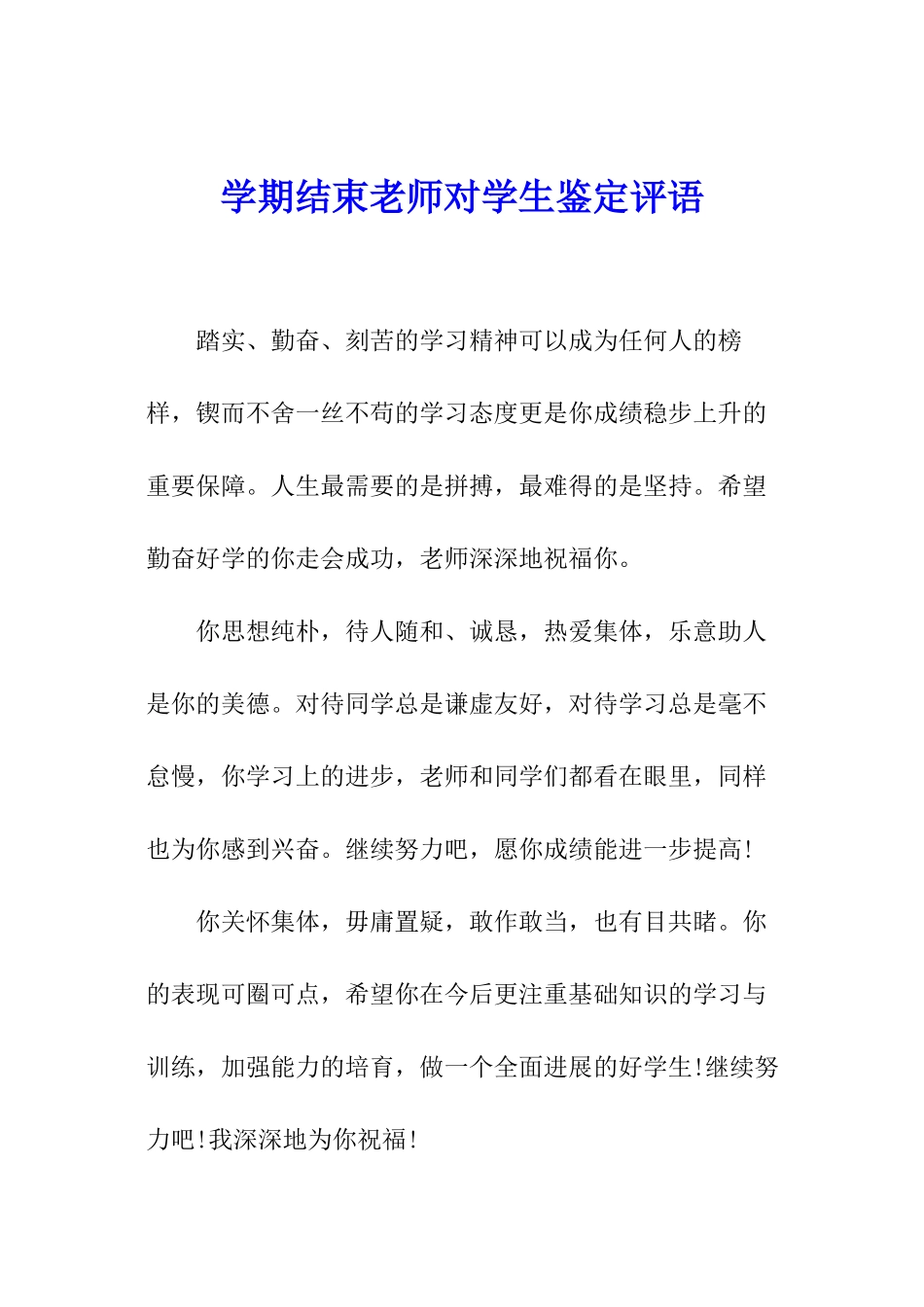 学期结束老师对学生鉴定评语

踏实、勤奋、刻苦的学习精神可以成为任何人的榜样，锲而不舍一丝不苟的学习态度更是你成绩稳步上升的重要保障。人生最需要的是拼搏，最难得的是坚持。希望勤奋好学的你走会成功，老师深深地祝福你。

你思想纯朴，待人随和、诚恳，热爱集体，乐意助人是你的美德。对待同学总是谦虚友好，对待学习总是毫不怠慢，你学习上的进步，老师和同学们都看在眼里，同样也为你感到兴奋。继续努力吧，愿你成绩能进一步提高!

你关怀集体，毋庸置疑，敢作敢当，也有目共睹。你的表现可圈可点，希望你在今后更注重基础知识的学习与训练，加强能力的培育，做一个全面进展的好学生!继续努力吧!我深深地为你祝福!